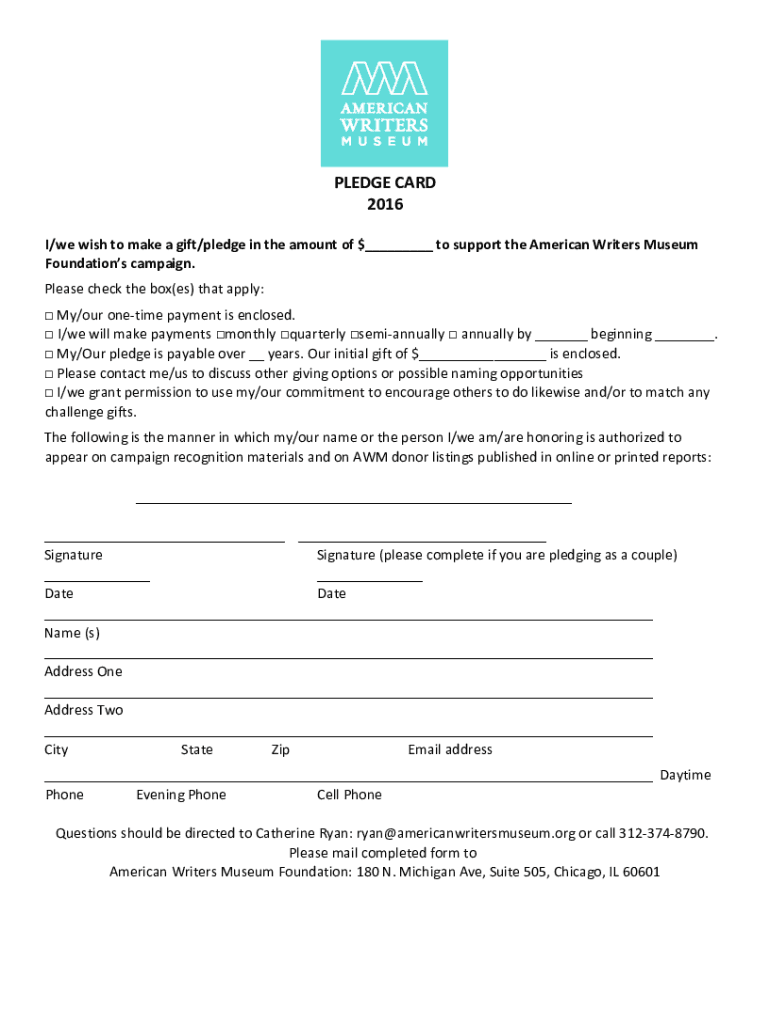 AMERICAN WRITERS MUSEUM

PLEDGE CARD
2016

I/we wish to make a gift/pledge in the amount of $_________ to support the American Writers Museum Foundation's campaign.

Please check the box(es) that apply:

□ My/our one-time payment is enclosed.
□ I/we will make payments □monthly □quarterly □semi-annually □ annually by _______ beginning ________.
□ My/Our pledge is payable over __ years. Our initial gift of $_________________ is enclosed.
□ Please contact me/us to discuss other giving options or possible naming opportunities
□ I/we grant permission to use my/our commitment to encourage others to do likewise and/or to match any challenge gifts.

The following is the manner in which my/our name or the person I/we am/are honoring is authorized to appear on campaign recognition materials and on AWM donor listings published in online or printed reports:

Signature

Signature (please complete if you are pledging as a couple)

Date

Date

Name (s)

Address One

Address Two

City State Zip Email address

Daytime

Phone Evening Phone Cell Phone

Questions should be directed to Catherine Ryan: ryan@americanwritersmuseum.org or call 312-374-8790.
Please mail completed form to
American Writers Museum Foundation: 180 N. Michigan Ave, Suite 505, Chicago, IL 60601